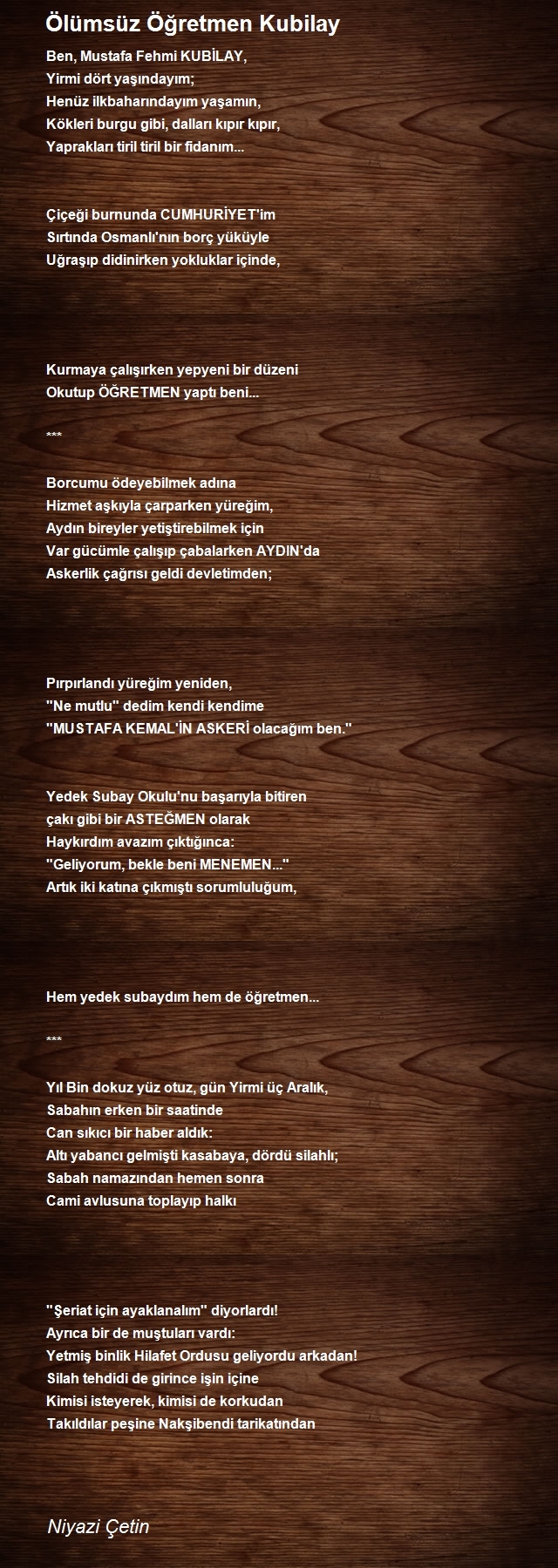 Ölümsüz Öğretmen Kubilay

Ben, Mustafa Fehmi KUBİLAY,
Yirmi dört yaşındayım;
Henüz ilkbaharındayım yaşamın,
Kökleri burgu gibi, dalları kıpır kıpır,
Yaprakları tiril tiril bir fidanım...

Çiçeği burnunda CUMHURİYET'im
Sırtında Osmanlı'nın borç yüküyle
Uğraşıp didinirken yokluklar içinde,

Kurmaya çalışırken yepyeni bir düzeni
Okutup ÖĞRETMEN yaptı beni...

***

Borcumu ödeyebilmek adına
Hizmet aşkıyla çarparken yüreğim,
Aydın bireyler yetiştirebilmek için
Var gücümle çalışıp çabalarken AYDIN'da
Askerlik çağrısı geldi devletimden;

Pırpırlandı yüreğim yeniden,
"Ne mutlu" dedim kendi kendime
"MUSTAFA KEMAL'İN ASKERİ olacağım ben."

Yedek Subay Okulu'nu başarıyla bitiren
çakı gibi bir ASTEĞMEN olarak
Haykırdım avazım çıktığınca:
"Geliyorum, bekle beni MENEMEN..."
Artık iki katına çıkmıştı sorumluluğum,

Hem yedek subaydım hem de öğretmen...

***

Yıl Bin dokuz yüz otuz, gün Yirmi üç Aralık,
Sabahın erken bir saatinde
Can sıkıcı bir haber aldık:
Altı yabancı gelmişti kasabaya, dördü silahlı;
Sabah namazından hemen sonra
Cami avlusuna toplayıp halkı

"Şeriat için ayaklanalım" diyorlardı!
Ayrıca bir de muştuları vardı:
Yetmiş binlik Hilafet Ordusu geliyordu arkadan!
Silah tehdidi de girince işin içine
Kimisi isteyerek, kimisi de korkudan
Takıldılar peşine Nakşibendi tarikatından

Niyazi Çetin